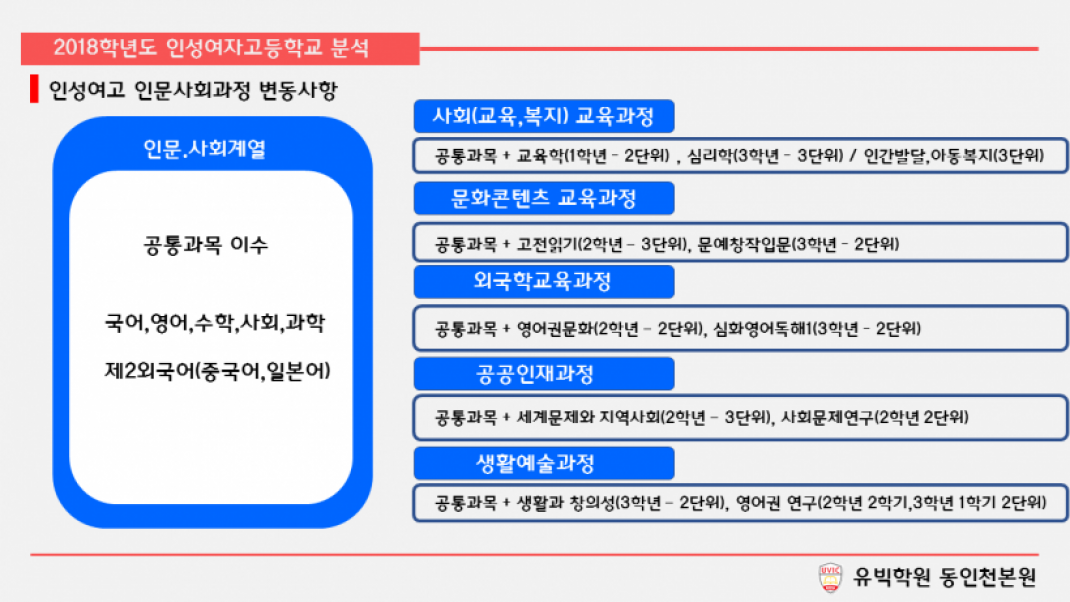 2018학년도 인성여자고등학교 분석

인성여고 인문사회과정 변동사항

인문.사회계열

공통과목 이수

국어,영어,수학,사회,과학

제2외국어(중국어,일본어)

사회(교육,복지) 교육과정

공통과목 + 교육학(1학년 - 2단위) , 심리학(3학년 - 3단위) / 인간발달,아동복지(3단위)

문화콘텐츠 교육과정

공통과목 + 고전읽기(2학년 - 3단위), 문예창작입문(3학년 - 2단위)

외국학교육과정

공통과목 + 영어권문화(2학년 - 2단위), 심화영어독해1(3학년 - 2단위)

공공인재과정

공통과목 + 세계문제와 지역사회(2학년 - 3단위), 사회문제연구(2학년 2단위)

생활예술과정

공통과목 + 생활과 창의성(3학년 - 2단위), 영어권 연구(2학년 2학기,3학년 1학기 2단위)

UVIC

유빅학원 동인천본원